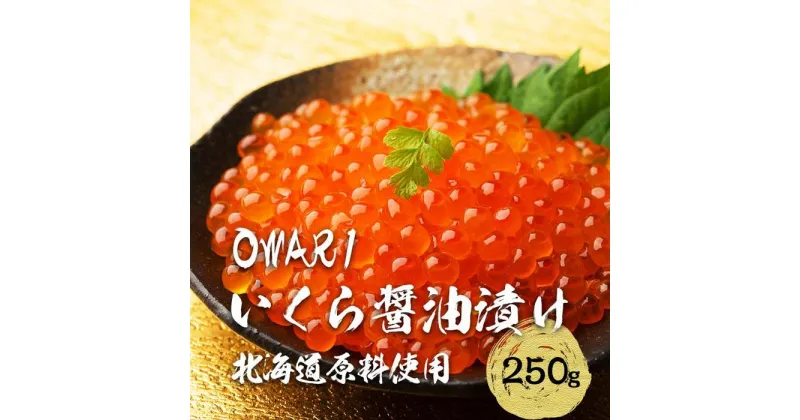 OWARI
いくら醤油漬け
北海道原料使用
250g